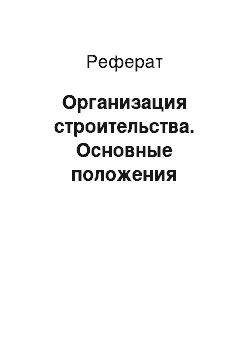 Реферат

Организация строительства. Основные положения